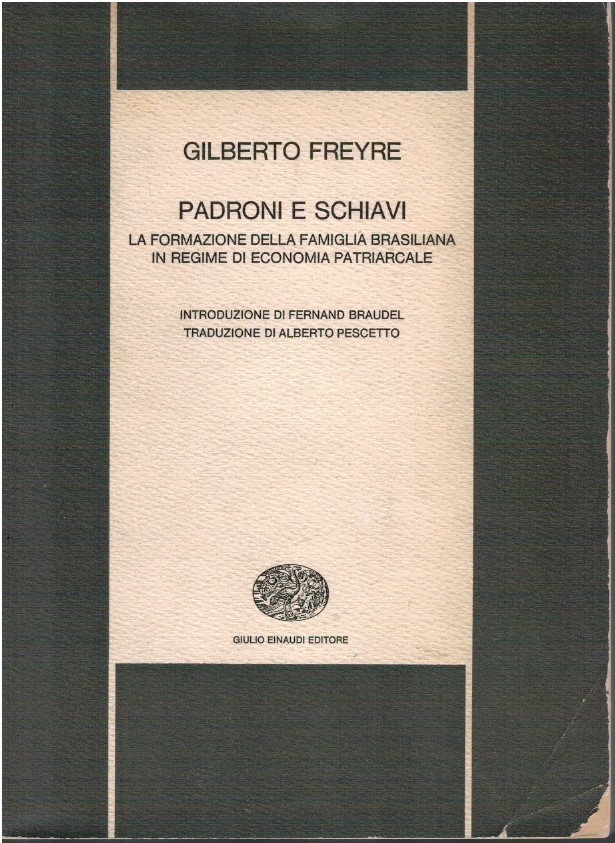 GILBERTO FREYRE

PADRONI E SCHIAVI
LA FORMAZIONE DELLA FAMIGLIA BRASILIANA IN REGIME DI ECONOMIA PATRIARCALE

INTRODUZIONE DI FERNAND BRAUDEL
TRADUZIONE DI ALBERTO PESCETTO

GIULIO EINAUDI EDITORE